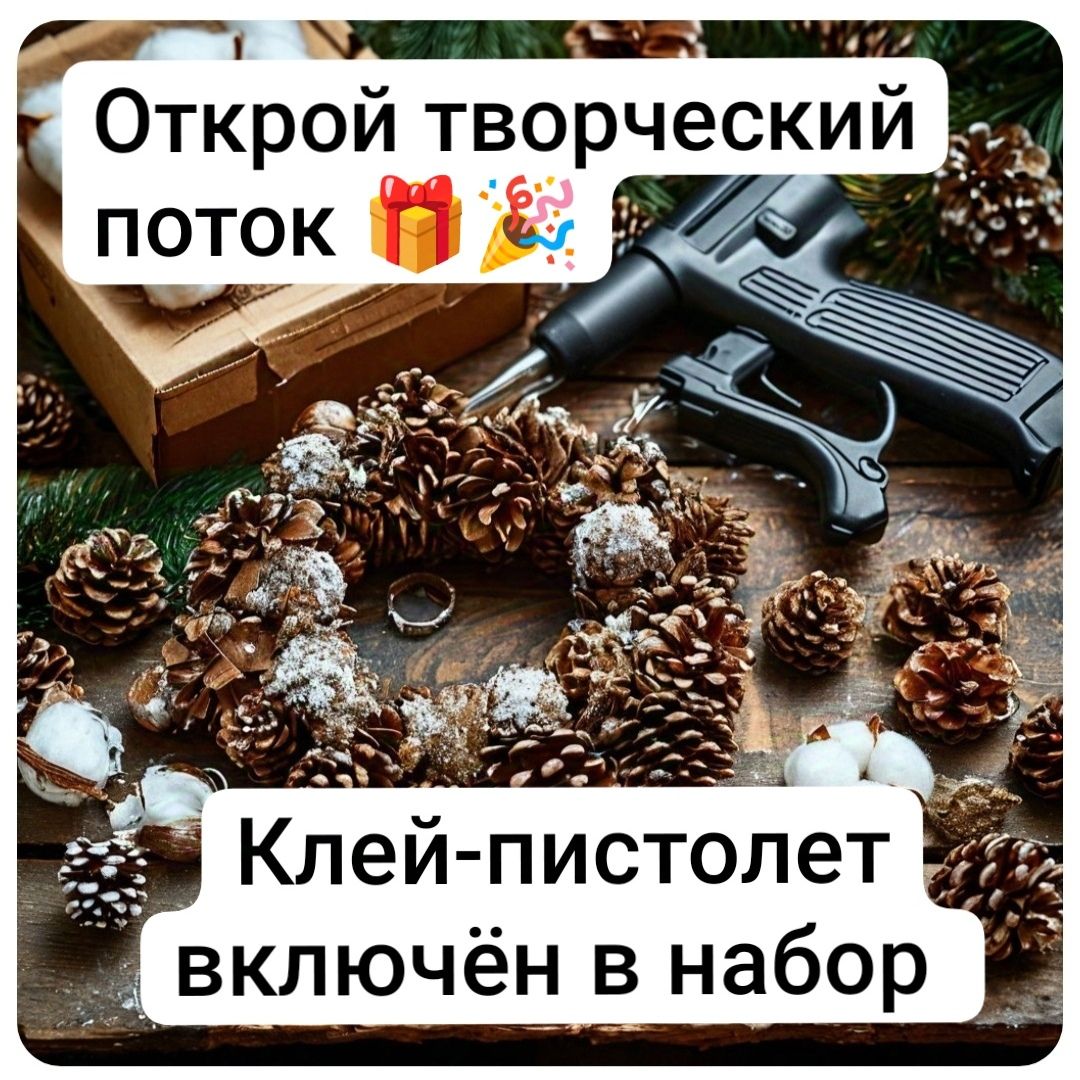 Открой творческий поток 🎁🎉

Клей-пистолет включён в набор